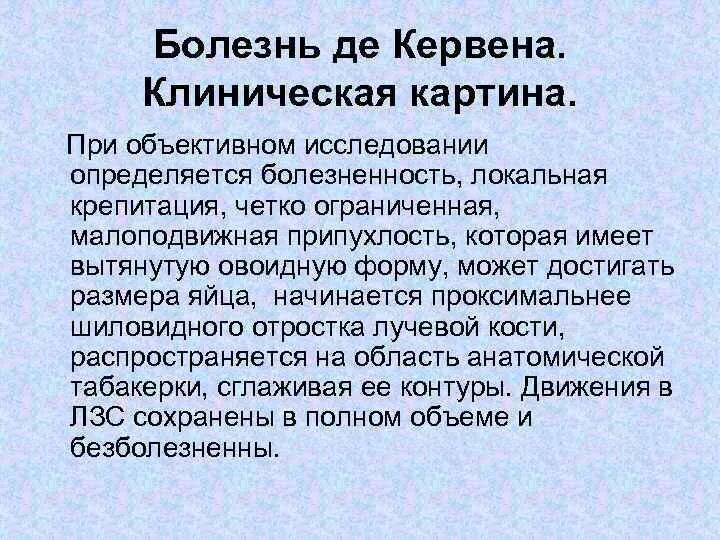 Болезнь де Кервена. Клиническая картина.

При объективном исследовании определяется болезненность, локальная крепитация, четко ограниченная, малоподвижная припухлость, которая имеет вытянутую овоидную форму, может достигать размера яйца, начинается проксимальнее шиловидного отростка лучевой кости, распространяется на область анатомической табакерки, сглаживая ее контуры. Движения в ЛЗС сохранены в полном объеме и безболезненны.